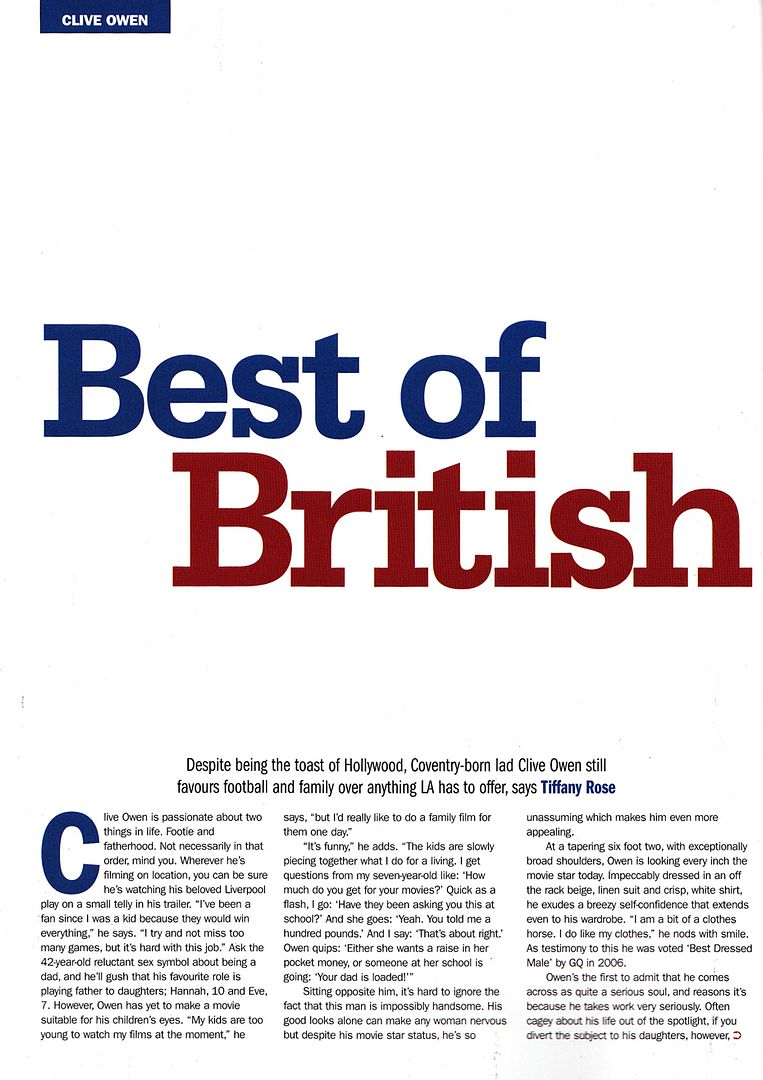 CLIVE OWEN

Best of British

Despite being the toast of Hollywood, Coventry-born lad Clive Owen still favours football and family over anything LA has to offer, says Tiffany Rose

Clive Owen is passionate about two things in life. Footie and fatherhood. Not necessarily in that order, mind you. Wherever he's filming on location, you can be sure he's watching his beloved Liverpool play on a small telly in his trailer. "I've been a fan since I was a kid because they would win everything," he says. "I try and not miss too many games, but it's hard with this job." Ask the 42-year-old reluctant sex symbol about being a dad, and he'll gush that his favourite role is playing father to daughters; Hannah, 10 and Eve, 7. However, Owen has yet to make a movie suitable for his children's eyes. "My kids are too young to watch my films at the moment," he says, "but I'd really like to do a family film for them one day."

"It's funny," he adds. "The kids are slowly piecing together what I do for a living. I get questions from my seven-year-old like: 'How much do you get for your movies?' Quick as a flash, I go: 'Have they been asking you this at school?' And she goes: 'Yeah. You told me a hundred pounds.' And I say: 'That's about right.' Owen quips: 'Either she wants a raise in her pocket money, or someone at her school is going: 'Your dad is loaded!'"

Sitting opposite him, it's hard to ignore the fact that this man is impossibly handsome. His good looks alone can make any woman nervous but despite his movie star status, he's so unassuming which makes him even more appealing.

At a tapering six foot two, with exceptionally broad shoulders, Owen is looking every inch the movie star today. Impeccably dressed in an off the rack beige, linen suit and crisp, white shirt, he exudes a breezy self-confidence that extends even to his wardrobe. "I am a bit of a clothes horse. I do like my clothes," he nods with smile. As testimony to this he was voted 'Best Dressed Male' by GQ in 2006.

Owen's the first to admit that he comes across as quite a serious soul, and reasons it's because he takes work very seriously. Often cagey about his life out of the spotlight, if you divert the subject to his daughters, however,